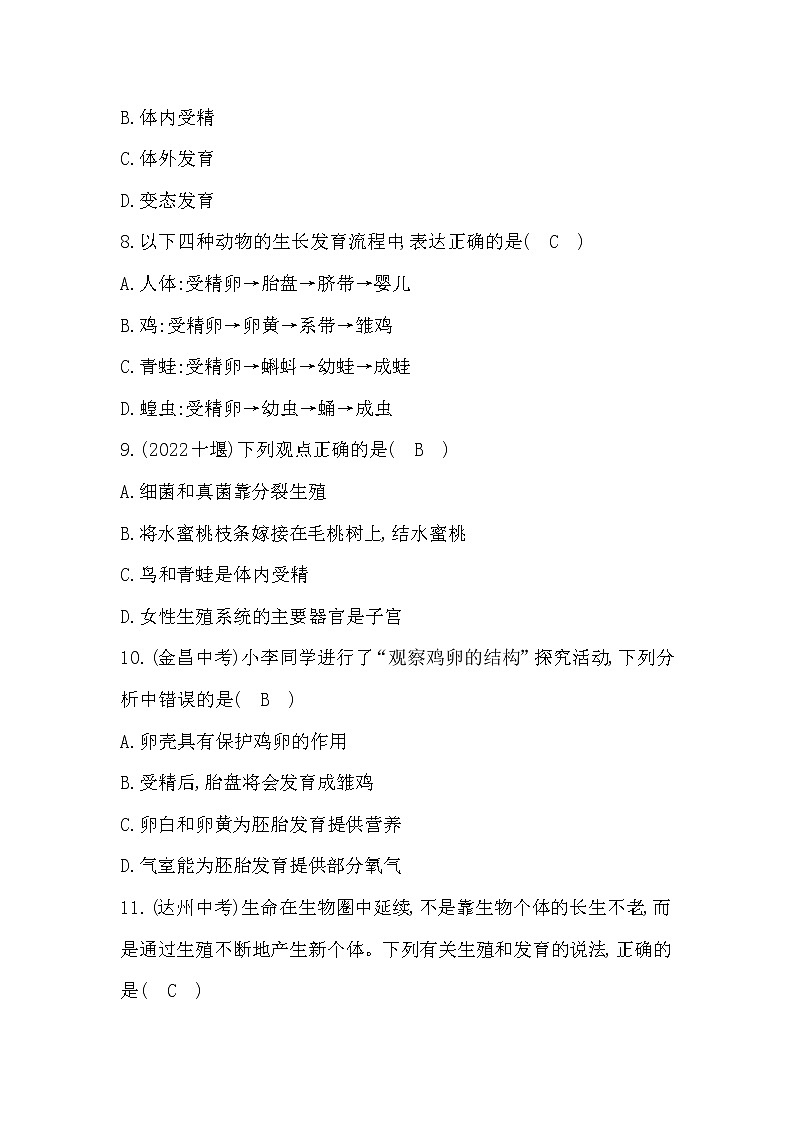 B.体内受精

C.体外发育

D.变态发育

8.以下四种动物的生长发育流程中,表达正确的是( C )

A.人体:受精卵→胎盘→脐带→婴儿

B.鸡:受精卵→卵黄→系带→雏鸡

C.青蛙:受精卵→蝌蚪→幼蛙→成蛙

D.蝗虫:受精卵→幼虫→蛹→成虫

9.(2022十堰)下列观点正确的是( B )

A.细菌和真菌靠分裂生殖

B.将水蜜桃枝条嫁接在毛桃树上,结水蜜桃

C.鸟和青蛙是体内受精

D.女性生殖系统的主要器官是子宫

10.(金昌中考)小李同学进行了“观察鸡卵的结构”探究活动,下列分析中错误的是( B )

A.卵壳具有保护鸡卵的作用

B.受精后,胎盘将会发育成雏鸡

C.卵白和卵黄为胚胎发育提供营养

D.气室能为胚胎发育提供部分氧气

11.(达州中考)生命在生物圈中延续,不是靠生物个体的长生不老,而是通过生殖不断地产生新个体。下列有关生殖和发育的说法,正确的是( C )